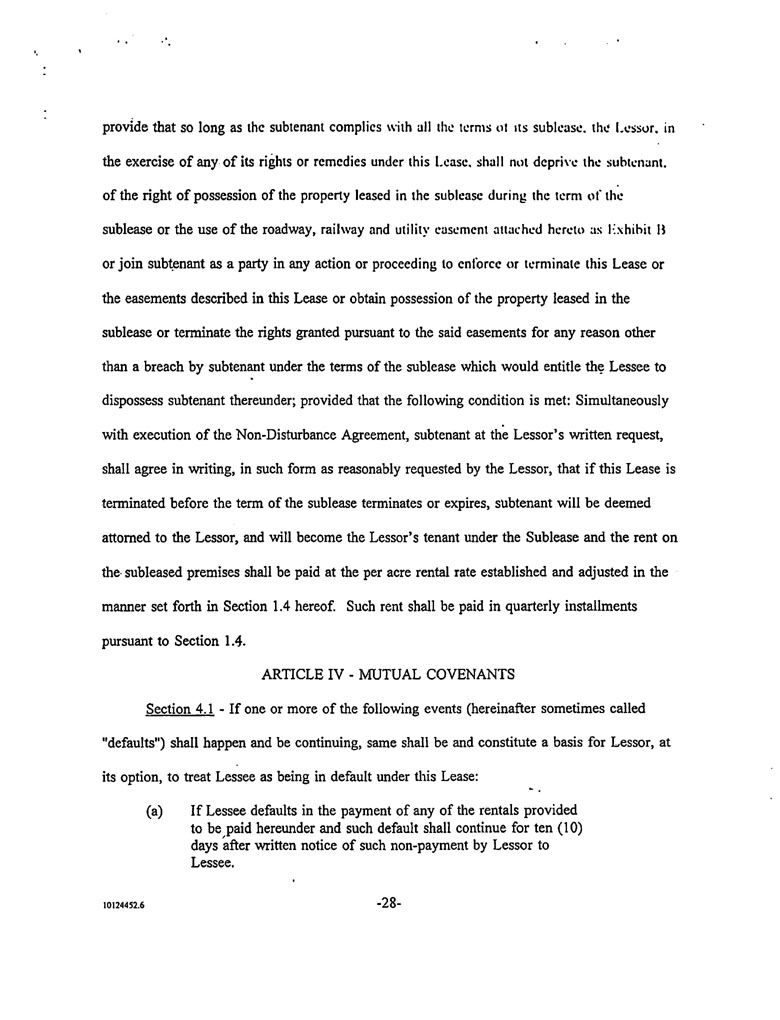 provide that so long as the subtenant complies with all the terms of its sublease, the Lessor, in the exercise of any of its rights or remedies under this Lease, shall not deprive the subtenant, of the right of possession of the property leased in the sublease during the term of the sublease or the use of the roadway, railway and utility easement attached hereto as Exhibit B or join subtenant as a party in any action or proceeding to enforce or terminate this Lease or the easements described in this Lease or obtain possession of the property leased in the sublease or terminate the rights granted pursuant to the said easements for any reason other than a breach by subtenant under the terms of the sublease which would entitle the Lessee to dispossess subtenant thereunder; provided that the following condition is met: Simultaneously with execution of the Non-Disturbance Agreement, subtenant at the Lessor's written request, shall agree in writing, in such form as reasonably requested by the Lessor, that if this Lease is terminated before the term of the sublease terminates or expires, subtenant will be deemed attorned to the Lessor, and will become the Lessor's tenant under the Sublease and the rent on the subleased premises shall be paid at the per acre rental rate established and adjusted in the manner set forth in Section 1.4 hereof. Such rent shall be paid in quarterly installments pursuant to Section 1.4.

ARTICLE IV - MUTUAL COVENANTS

Section 4.1 - If one or more of the following events (hereinafter sometimes called "defaults") shall happen and be continuing, same shall be and constitute a basis for Lessor, at its option, to treat Lessee as being in default under this Lease:

(a) If Lessee defaults in the payment of any of the rentals provided to be paid hereunder and such default shall continue for ten (10) days after written notice of such non-payment by Lessor to Lessee.

10124452.6

-28-